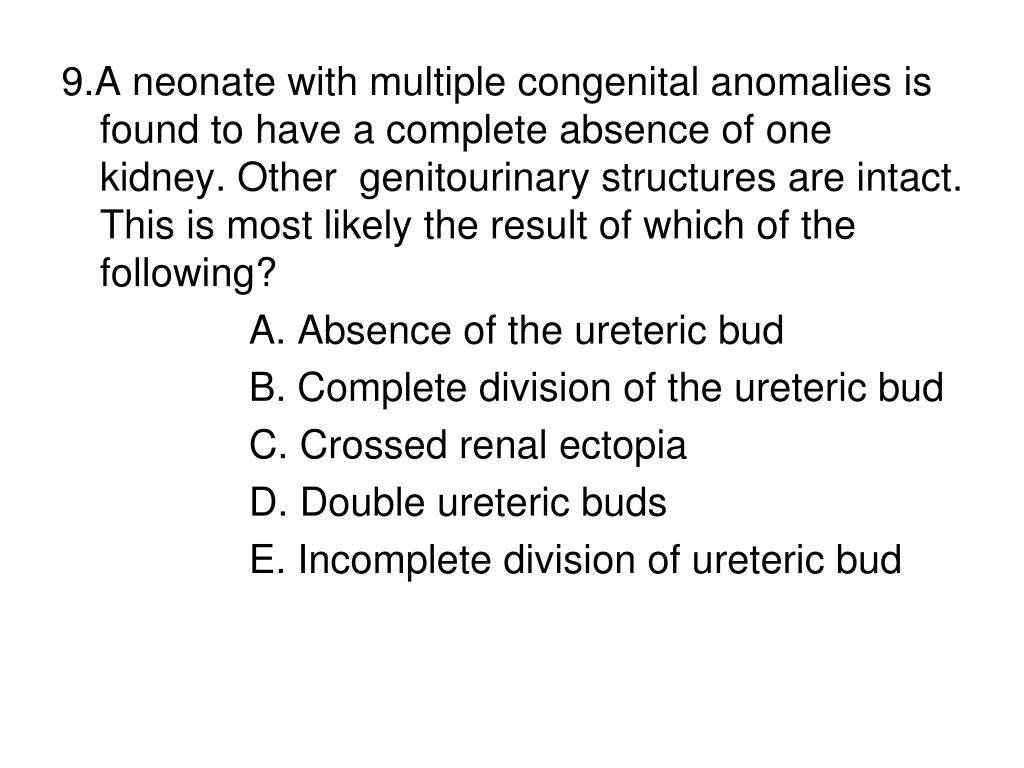 9.A neonate with multiple congenital anomalies is found to have a complete absence of one kidney. Other genitourinary structures are intact. This is most likely the result of which of the following?

A. Absence of the ureteric bud

B. Complete division of the ureteric bud

C. Crossed renal ectopia

D. Double ureteric buds

E. Incomplete division of ureteric bud